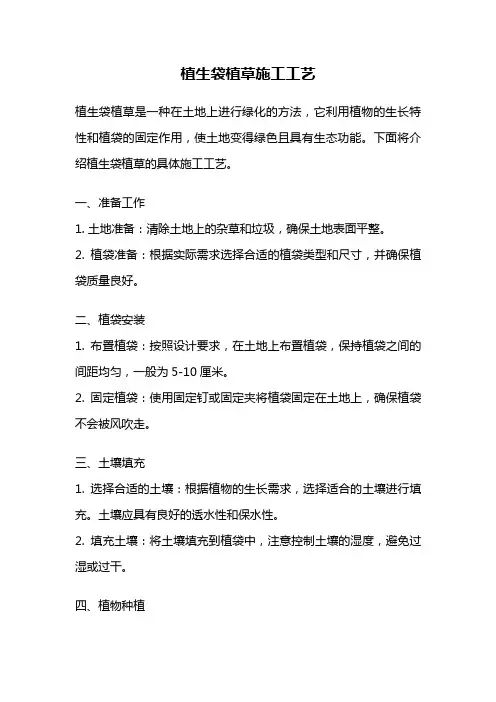 植生袋植草施工工艺

植生袋植草是一种在土地上进行绿化的方法，它利用植物的生长特性和植袋的固定作用，使土地变得绿色且具有生态功能。下面将介绍植生袋植草的具体施工工艺。

一、准备工作

1. 土地准备：清除土地上的杂草和垃圾，确保土地表面平整。

2. 植袋准备：根据实际需求选择合适的植袋类型和尺寸，并确保植袋质量良好。

二、植袋安装

1. 布置植袋：按照设计要求，在土地上布置植袋，保持植袋之间的间距均匀，一般为 5-10 厘米。

2. 固定植袋：使用固定钉或固定夹将植袋固定在土地上，确保植袋不会被风吹走。

三、土壤填充

1. 选择合适的土壤：根据植物的生长需求，选择适合的土壤进行填充。土壤应具有良好的透水性和保水性。

2. 填充土壤：将土壤填充到植袋中，注意控制土壤的湿度，避免过湿或过干。

四、植物种植